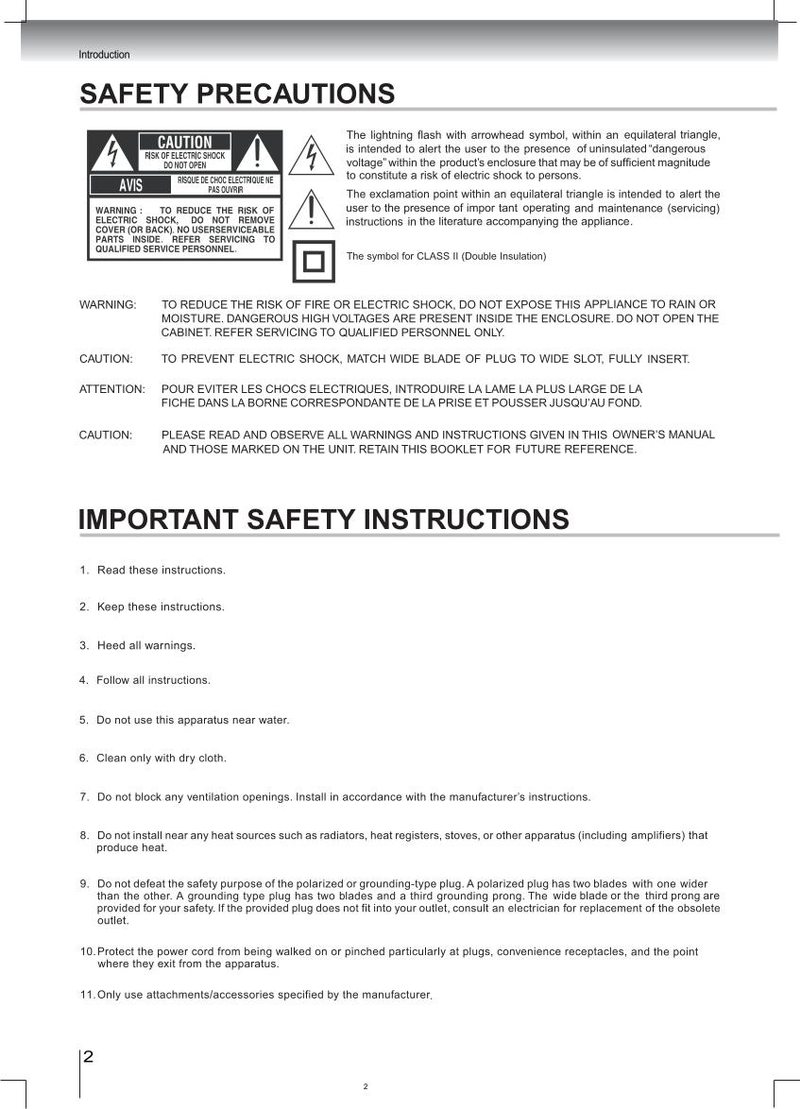 Introduction

SAFETY PRECAUTIONS

CAUTION
RISK OF ELECTRIC SHOCK DO NOT OPEN

AVIS
RISQUE DE CHOC ELECTRIQUE NE PAS OUVRIR

WARNING : TO REDUCE THE RISK OF ELECTRIC SHOCK, DO NOT REMOVE COVER (OR BACK). NO USERSERVICEABLE PARTS INSIDE. REFER SERVICING TO QUALIFIED SERVICE PERSONNEL.

The lightning flash with arrowhead symbol, within an equilateral triangle, is intended to alert the user to the presence of uninsulated "dangerous voltage" within the product's enclosure that may be of sufficient magnitude to constitute a risk of electric shock to persons.

The exclamation point within an equilateral triangle is intended to alert the user to the presence of impor tant operating and maintenance (servicing) instructions in the literature accompanying the appliance.

The symbol for CLASS II (Double Insulation)

WARNING: TO REDUCE THE RISK OF FIRE OR ELECTRIC SHOCK, DO NOT EXPOSE THIS APPLIANCE TO RAIN OR MOISTURE. DANGEROUS HIGH VOLTAGES ARE PRESENT INSIDE THE ENCLOSURE. DO NOT OPEN THE CABINET. REFER SERVICING TO QUALIFIED PERSONNEL ONLY.

CAUTION: TO PREVENT ELECTRIC SHOCK, MATCH WIDE BLADE OF PLUG TO WIDE SLOT, FULLY INSERT.

ATTENTION: POUR EVITER LES CHOCS ELECTRIQUES, INTRODUIRE LA LAME LA PLUS LARGE DE LA FICHE DANS LA BORNE CORRESPONDANTE DE LA PRISE ET POUSSER JUSQU'AU FOND.

CAUTION: PLEASE READ AND OBSERVE ALL WARNINGS AND INSTRUCTIONS GIVEN IN THIS OWNER'S MANUAL AND THOSE MARKED ON THE UNIT. RETAIN THIS BOOKLET FOR FUTURE REFERENCE.

IMPORTANT SAFETY INSTRUCTIONS

1. Read these instructions.

2. Keep these instructions.

3. Heed all warnings.

4. Follow all instructions.

5. Do not use this apparatus near water.

6. Clean only with dry cloth.

7. Do not block any ventilation openings. Install in accordance with the manufacturer's instructions.

8. Do not install near any heat sources such as radiators, heat registers, stoves, or other apparatus (including amplifiers) that produce heat.

9. Do not defeat the safety purpose of the polarized or grounding-type plug. A polarized plug has two blades with one wider than the other. A grounding type plug has two blades and a third grounding prong. The wide blade or the third prong are provided for your safety. If the provided plug does not fit into your outlet, consult an electrician for replacement of the obsolete outlet.

10. Protect the power cord from being walked on or pinched particularly at plugs, convenience receptacles, and the point where they exit from the apparatus.

11. Only use attachments/accessories specified by the manufacturer.

2

2